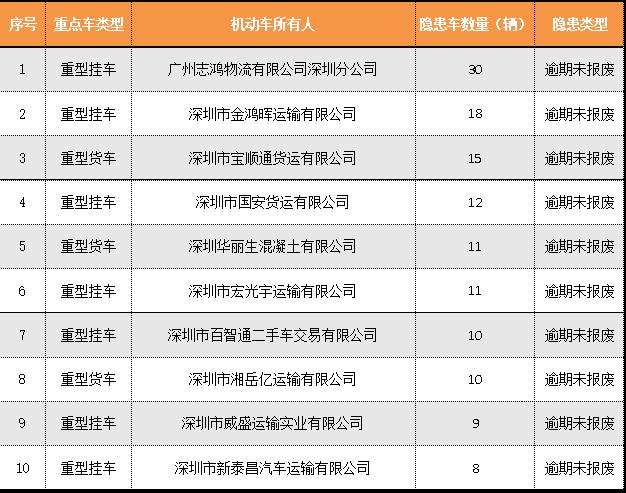 | 序号 | 重点车类型 | 机动车所有人 | 隐患车数量（辆） | 隐患类型 |
|---|---|---|---|---|
| 1 | 重型挂车 | 广州志鸿物流有限公司深圳分公司 | 30 | 逾期未报废 |
| 2 | 重型挂车 | 深圳市金鸿晖运输有限公司 | 18 | 逾期未报废 |
| 3 | 重型货车 | 深圳市宝顺通货运有限公司 | 15 | 逾期未报废 |
| 4 | 重型挂车 | 深圳市国安货运有限公司 | 12 | 逾期未报废 |
| 5 | 重型货车 | 深圳华丽生混凝土有限公司 | 11 | 逾期未报废 |
| 6 | 重型挂车 | 深圳市宏光宇运输有限公司 | 11 | 逾期未报废 |
| 7 | 重型挂车 | 深圳市百智通二手车交易有限公司 | 10 | 逾期未报废 |
| 8 | 重型货车 | 深圳市湘岳亿运输有限公司 | 10 | 逾期未报废 |
| 9 | 重型挂车 | 深圳市威盛运输实业有限公司 | 9 | 逾期未报废 |
| 10 | 重型挂车 | 深圳市新泰昌汽车运输有限公司 | 8 | 逾期未报废 |